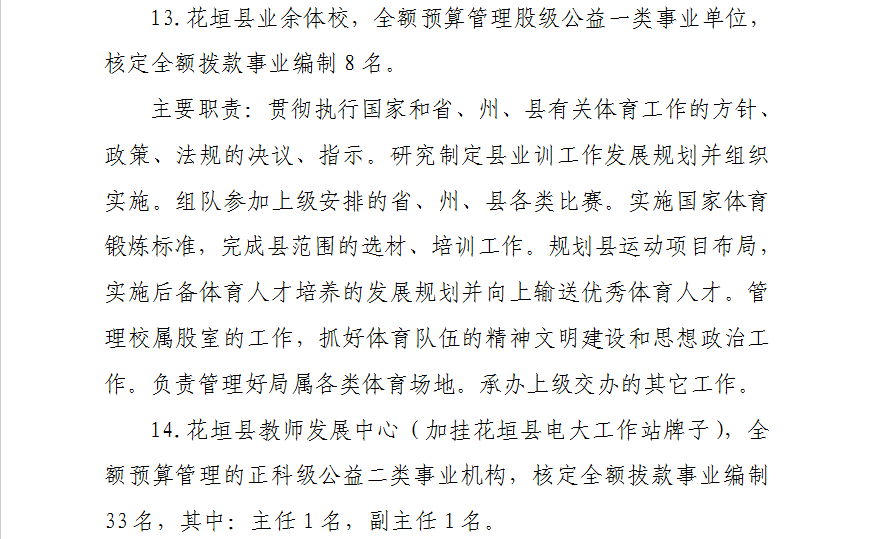 13. 花垣县业余体校，全额预算管理股级公益一类事业单位，核定全额拨款事业编制 8 名。

主要职责：贯彻执行国家和省、州、县有关体育工作的方针、政策、法规的决议、指示。研究制定县业训工作发展规划并组织实施。组队参加上级安排的省、州、县各类比赛。实施国家体育锻炼标准，完成县范围的选材、培训工作。规划县运动项目布局，实施后备体育人才培养的发展规划并向上输送优秀体育人才。管理校属股室的工作，抓好体育队伍的精神文明建设和思想政治工作。负责管理好局属各类体育场地。承办上级交办的其它工作。

14. 花垣县教师发展中心（加挂花垣县电大工作站牌子），全额预算管理的正科级公益二类事业机构，核定全额拨款事业编制 33 名，其中：主任 1 名，副主任 1 名。